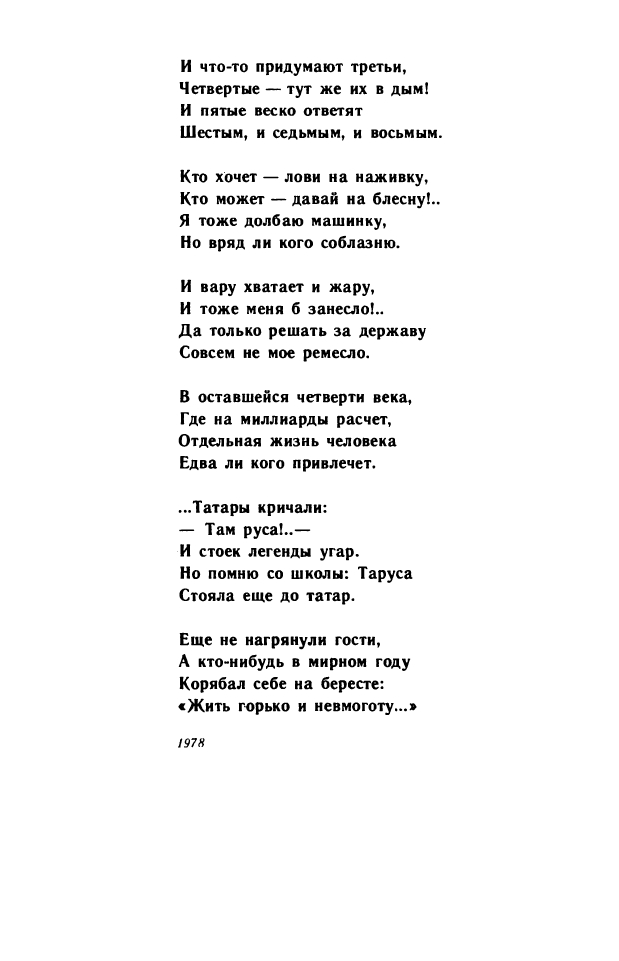 И что-то придумают третьи,
Четвертые — тут же их в дым!
И пятые веско ответят
Шестым, и седьмым, и восьмым.

Кто хочет — лови на наживку,
Кто может — давай на блесну!..
Я тоже долбаю машинку,
Но вряд ли кого соблазню.

И вару хватает и жару,
И тоже меня б занесло!..
Да только решать за державу
Совсем не мое ремесло.

В оставшейся четверти века,
Где на миллиарды расчет,
Отдельная жизнь человека
Едва ли кого привлечет.

...Татары кричали:
— Там руса!..—
И стоек легенды угар.
Но помню со школы: Таруса
Стояла еще до татар.

Еще не нагрянули гости,
А кто-нибудь в мирном году
Корябал себе на бересте:
«Жить горько и невмоготу...»

1978